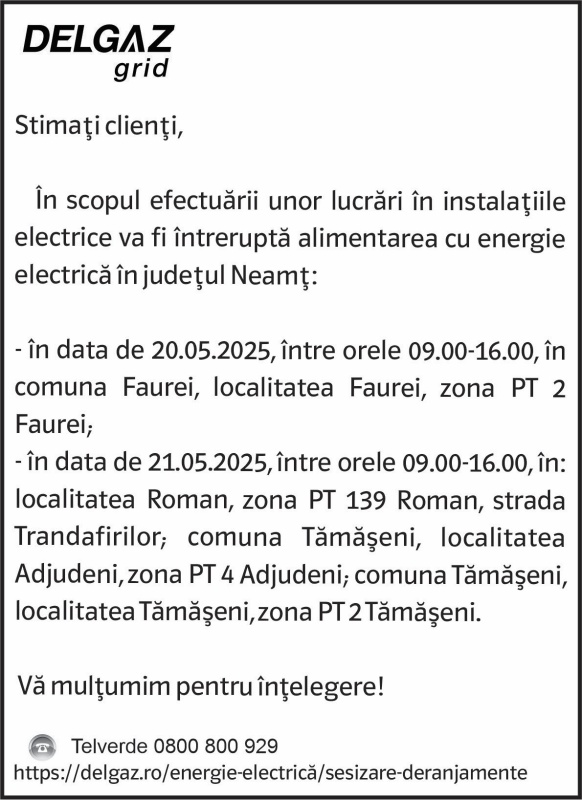 DELGAZ grid

Stimaţi clienţi,

În scopul efectuării unor lucrări în instalaţiile electrice va fi întreruptă alimentarea cu energie electrică în judeţul Neamţ:

- în data de 20.05.2025, între orele 09.00-16.00, în comuna Faurei, localitatea Faurei, zona PT 2 Faurei;
- în data de 21.05.2025, între orele 09.00-16.00, în: localitatea Roman, zona PT 139 Roman, strada Trandafirilor; comuna Tămăşeni, localitatea Adjudeni, zona PT 4 Adjudeni; comuna Tămăşeni, localitatea Tămăşeni, zona PT 2 Tămăşeni.

Vă mulţumim pentru înţelegere!

Telverde 0800 800 929
https://delgaz.ro/energie-electrică/sesizare-deranjamente